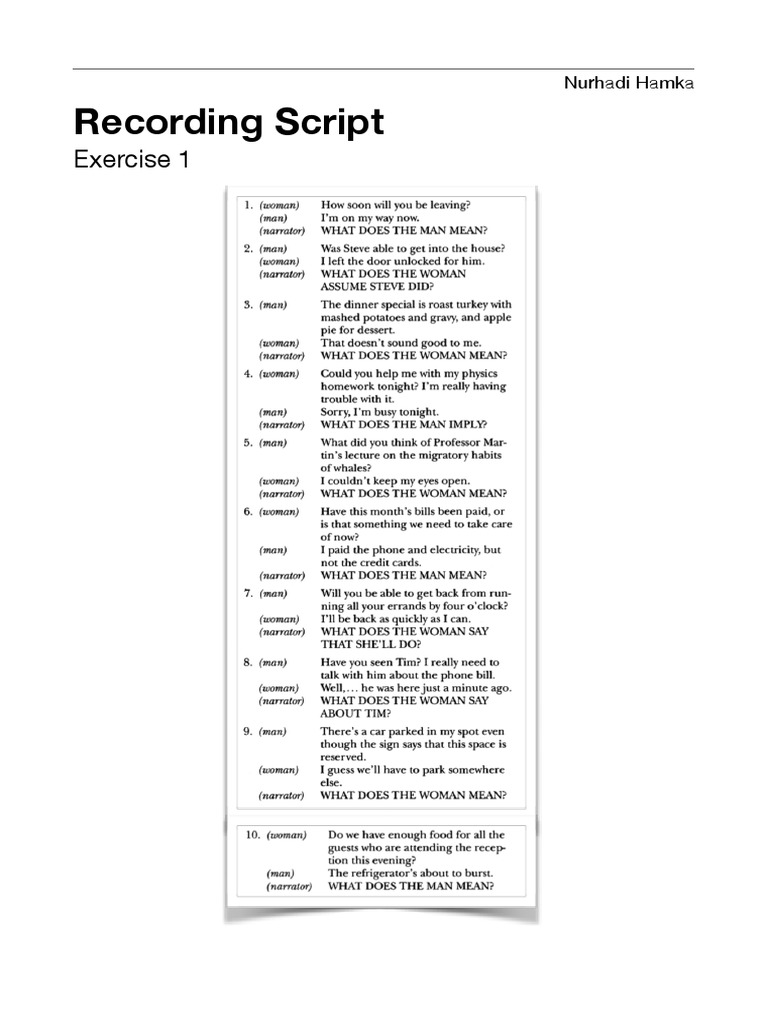 Nurhadi Hamka

Recording Script

Exercise 1

1. (woman) How soon will you be leaving?
(man) I'm on my way now.
(narrator) WHAT DOES THE MAN MEAN?

2. (man) Was Steve able to get into the house?
(woman) I left the door unlocked for him.
(narrator) WHAT DOES THE WOMAN ASSUME STEVE DID?

3. (man) The dinner special is roast turkey with mashed potatoes and gravy, and apple pie for dessert.
(woman) That doesn't sound good to me.
(narrator) WHAT DOES THE WOMAN MEAN?

4. (woman) Could you help me with my physics homework tonight? I'm really having trouble with it.
(man) Sorry, I'm busy tonight.
(narrator) WHAT DOES THE MAN IMPLY?

5. (man) What did you think of Professor Martin's lecture on the migratory habits of whales?
(woman) I couldn't keep my eyes open.
(narrator) WHAT DOES THE WOMAN MEAN?

6. (woman) Have this month's bills been paid, or is that something we need to take care of now?
(man) I paid the phone and electricity, but not the credit cards.
(narrator) WHAT DOES THE MAN MEAN?

7. (man) Will you be able to get back from running all your errands by four o'clock?
(woman) I'll be back as quickly as I can.
(narrator) WHAT DOES THE WOMAN SAY THAT SHE'LL DO?

8. (man) Have you seen Tim? I really need to talk with him about the phone bill.
(woman) Well,... he was here just a minute ago.
(narrator) WHAT DOES THE WOMAN SAY ABOUT TIM?

9. (man) There's a car parked in my spot even though the sign says that this space is reserved.
(woman) I guess we'll have to park somewhere else.
(narrator) WHAT DOES THE WOMAN MEAN?

10. (woman) Do we have enough food for all the guests who are attending the reception this evening?
(man) The refrigerator's about to burst.
(narrator) WHAT DOES THE MAN MEAN?